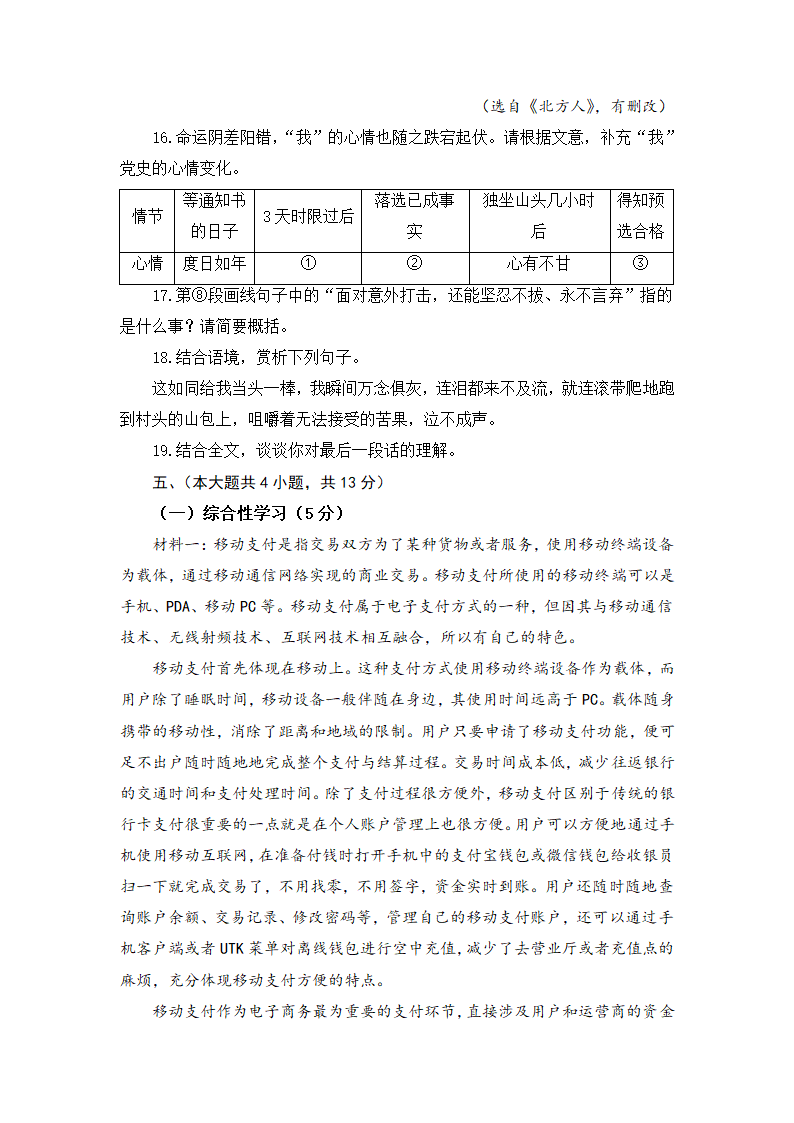 （选自《北方人》，有删改）

16.命运阴差阳错，“我”的心情也随之跌宕起伏。请根据文意，补充“我”党史的心情变化。

| 情节 | 等通知书的日子 | 3天时限过后 | 落选已成事实 | 独坐山头几小时后 | 得知预选合格 |
|---|---|---|---|---|---|
| 心情 | 度日如年 | ① | ② | 心有不甘 | ③ |

17.第⑧段画线句子中的“面对意外打击，还能坚忍不拔、永不言弃”指的是什么事？请简要概括。

18.结合语境，赏析下列句子。

这如同给我当头一棒，我瞬间万念俱灰，连泪都来不及流，就连滚带爬地跑到村头的山包上，咀嚼着无法接受的苦果，泣不成声。

19.结合全文，谈谈你对最后一段话的理解。

五、（本大题共4小题，共13分）

（一）综合性学习（5分）

材料一：移动支付是指交易双方为了某种货物或者服务，使用移动终端设备为载体，通过移动通信网络实现的商业交易。移动支付所使用的移动终端可以是手机、PDA、移动PC等。移动支付属于电子支付方式的一种，但因其与移动通信技术、无线射频技术、互联网技术相互融合，所以有自己的特色。

移动支付首先体现在移动上。这种支付方式使用移动终端设备作为载体，而用户除了睡眠时间，移动设备一般伴随在身边，其使用时间远高于PC。载体随身携带的移动性，消除了距离和地域的限制。用户只要申请了移动支付功能，便可足不出户随时随地地完成整个支付与结算过程。交易时间成本低，减少往返银行的交通时间和支付处理时间。除了支付过程很方便外，移动支付区别于传统的银行卡支付很重要的一点就是在个人账户管理上也很方便。用户可以方便地通过手机使用移动互联网，在准备付钱时打开手机中的支付宝钱包或微信钱包给收银员扫一下就完成交易了，不用找零，不用签字，资金实时到账。用户还随时随地查询账户余额、交易记录、修改密码等，管理自己的移动支付账户，还可以通过手机客户端或者UTK菜单对离线钱包进行空中充值，减少了去营业厅或者充值点的麻烦，充分体现移动支付方便的特点。

移动支付作为电子商务最为重要的支付环节，直接涉及用户和运营商的资金